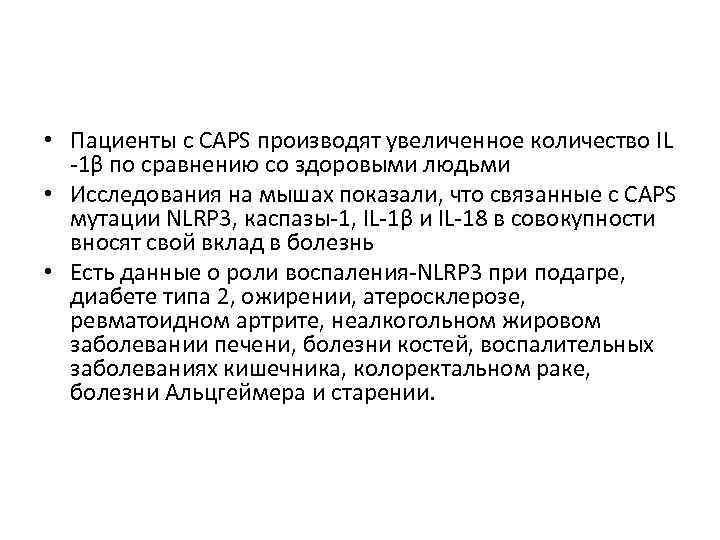 • Пациенты с CAPS производят увеличенное количество IL -1β по сравнению со здоровыми людьми
• Исследования на мышах показали, что связанные с CAPS мутации NLRP3, каспазы-1, IL-1β и IL-18 в совокупности вносят свой вклад в болезнь
• Есть данные о роли воспаления-NLRP3 при подагре, диабете типа 2, ожирении, атеросклерозе, ревматоидном артрите, неалкогольном жировом заболевании печени, болезни костей, воспалительных заболеваниях кишечника, колоректальном раке, болезни Альцгеймера и старении.